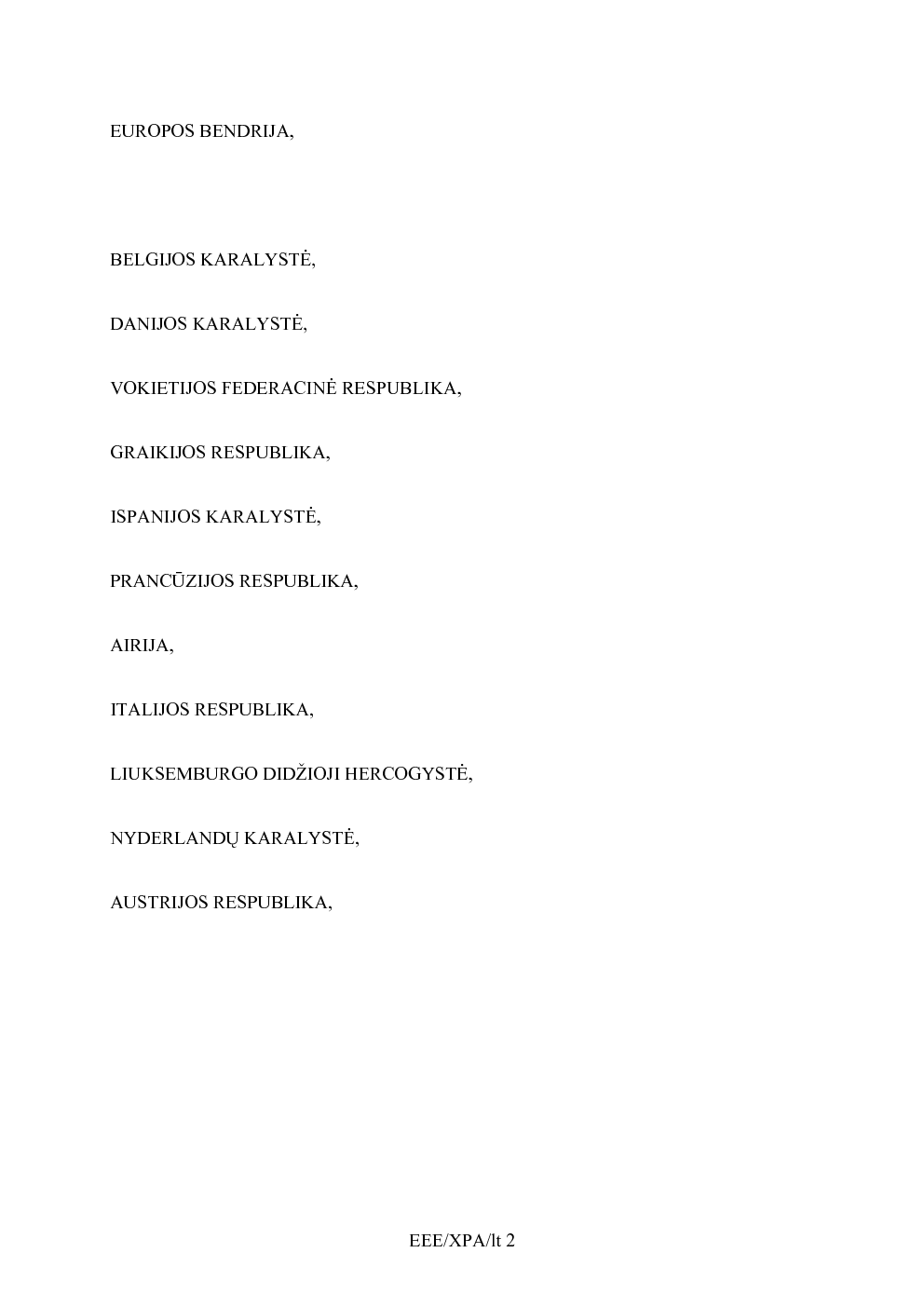 EUROPOS BENDRIJA,

BELGIJOS KARALYSTĖ,

DANIJOS KARALYSTĖ,

VOKIETIJOS FEDERACINĖ RESPUBLIKA,

GRAIKIJOS RESPUBLIKA,

ISPANIJOS KARALYSTĖ,

PRANCŪZIJOS RESPUBLIKA,

AIRIJA,

ITALIJOS RESPUBLIKA,

LIUKSEMBURGO DIDŽIOJI HERCOGYSTĖ,

NYDERLANDŲ KARALYSTĖ,

AUSTRIJOS RESPUBLIKA,

EEE/XPA/lt 2